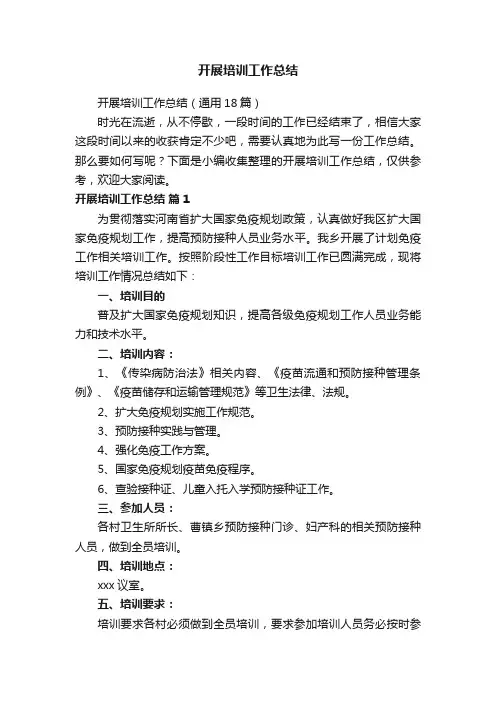 开展培训工作总结

开展培训工作总结（通用18篇）

时光在流逝，从不停歇，一段时间的工作已经结束了，相信大家这段时间以来的收获肯定不少吧，需要认真地为此写一份工作总结。那么要如何写呢？下面是小编收集整理的开展培训工作总结，仅供参考，欢迎大家阅读。

开展培训工作总结 篇1

为贯彻落实河南省扩大国家免疫规划政策，认真做好我区扩大国家免疫规划工作，提高预防接种人员业务水平。我乡开展了计划免疫工作相关培训工作。按照阶段性工作目标培训工作已圆满完成，现将培训工作情况总结如下：

一、培训目的

普及扩大国家免疫规划知识，提高各级免疫规划工作人员业务能力和技术水平。

二、培训内容：

1、《传染病防治法》相关内容、《疫苗流通和预防接种管理条例》、《疫苗储存和运输管理规范》等卫生法律、法规。

2、扩大免疫规划实施工作规范。

3、预防接种实践与管理。

4、强化免疫工作方案。

5、国家免疫规划疫苗免疫程序。

6、查验接种证、儿童入托入学预防接种证工作。

三、参加人员：

各村卫生所所长、曹镇乡预防接种门诊、妇产科的相关预防接种人员，做到全员培训。

四、培训地点：

xxx议室。

五、培训要求：

培训要求各村必须做到全员培训，要求参加培训人员务必按时参